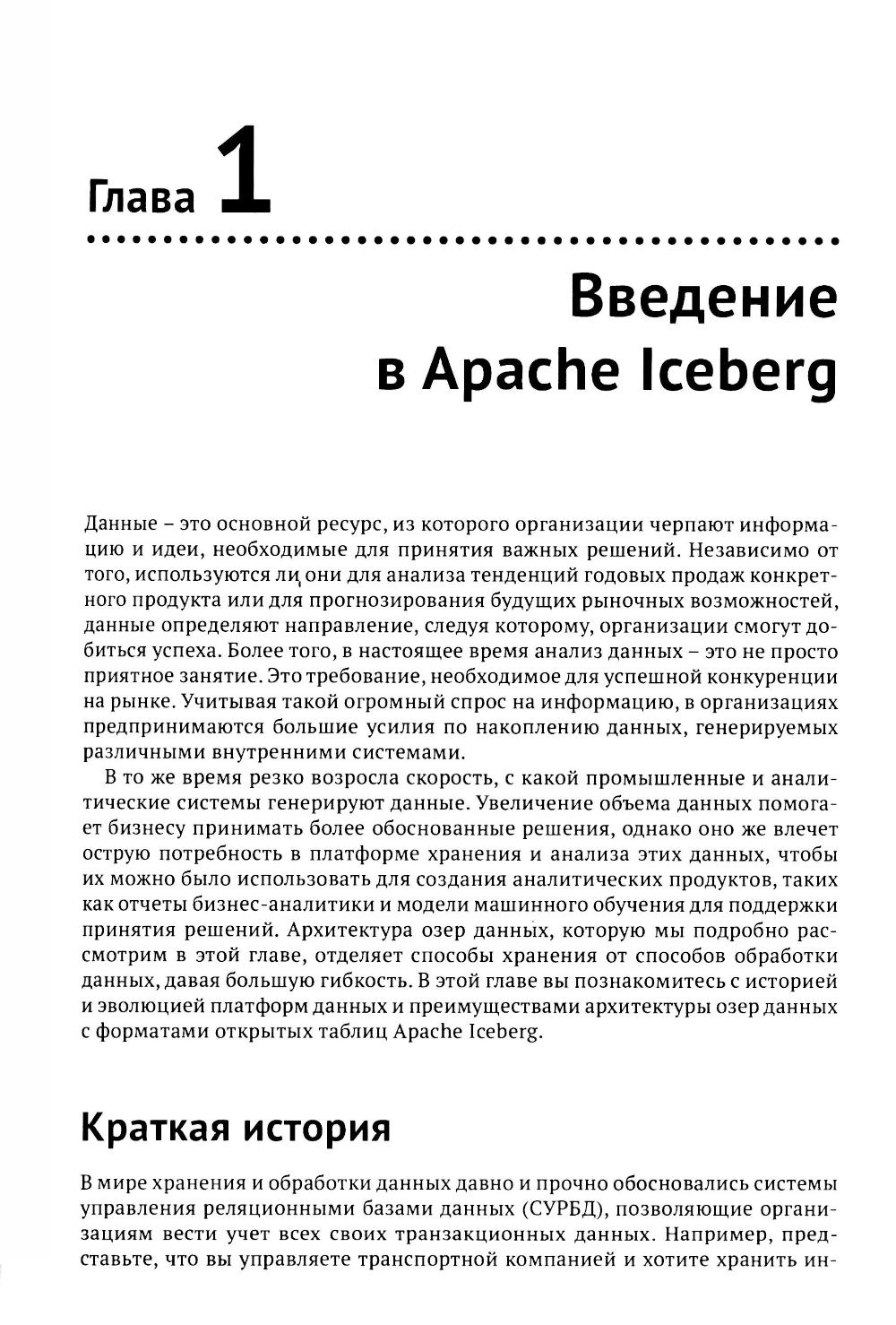 Глава 1

Введение в Apache Iceberg

Данные – это основной ресурс, из которого организации черпают информацию и идеи, необходимые для принятия важных решений. Независимо от того, используются ли они для анализа тенденций годовых продаж конкретного продукта или для прогнозирования будущих рыночных возможностей, данные определяют направление, следуя которому, организации смогут добиться успеха. Более того, в настоящее время анализ данных – это не просто приятное занятие. Это требование, необходимое для успешной конкуренции на рынке. Учитывая такой огромный спрос на информацию, в организациях предпринимаются большие усилия по накоплению данных, генерируемых различными внутренними системами.

В то же время резко возросла скорость, с какой промышленные и аналитические системы генерируют данные. Увеличение объема данных помогает бизнесу принимать более обоснованные решения, однако оно же влечет острую потребность в платформе хранения и анализа этих данных, чтобы их можно было использовать для создания аналитических продуктов, таких как отчеты бизнес-аналитики и модели машинного обучения для поддержки принятия решений. Архитектура озер данных, которую мы подробно рассмотрим в этой главе, отделяет способы хранения от способов обработки данных, давая большую гибкость. В этой главе вы познакомитесь с историей и эволюцией платформ данных и преимуществами архитектуры озер данных с форматами открытых таблиц Apache Iceberg.

Краткая история

В мире хранения и обработки данных давно и прочно обосновались системы управления реляционными базами данных (СУРБД), позволяющие организациям вести учет всех своих транзакционных данных. Например, представьте, что вы управляете транспортной компанией и хотите хранить ин-